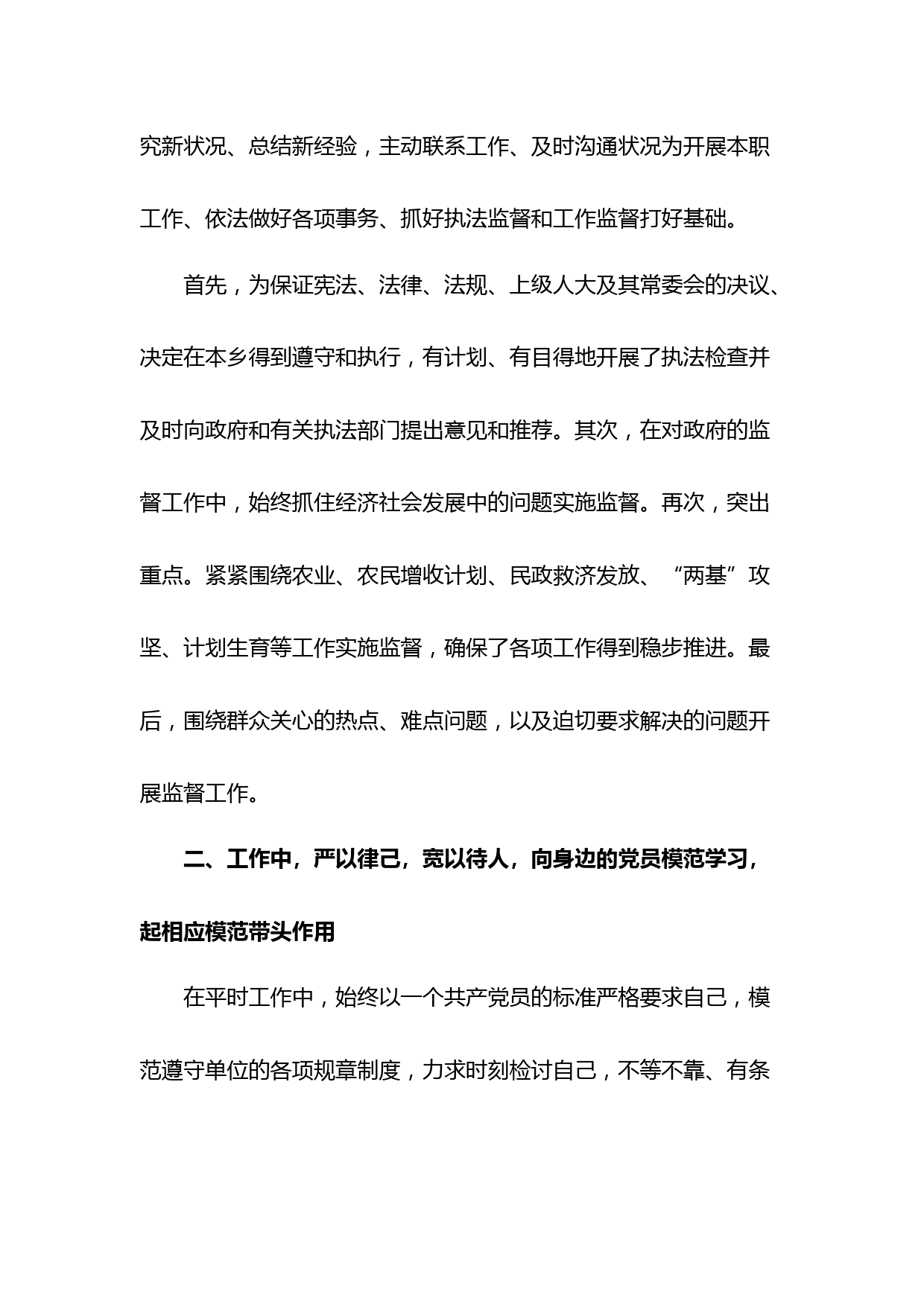 究新状况、总结新经验，主动联系工作、及时沟通状况为开展本职工作、依法做好各项事务、抓好执法监督和工作监督打好基础。

首先，为保证宪法、法律、法规、上级人大及其常委会的决议、决定在本乡得到遵守和执行，有计划、有目得地开展了执法检查并及时向政府和有关执法部门提出意见和推荐。其次，在对政府的监督工作中，始终抓住经济社会发展中的问题实施监督。再次，突出重点。紧紧围绕农业、农民增收计划、民政救济发放、“两基”攻坚、计划生育等工作实施监督，确保了各项工作得到稳步推进。最后，围绕群众关心的热点、难点问题，以及迫切要求解决的问题开展监督工作。

二、工作中，严以律己，宽以待人，向身边的党员模范学习，起相应模范带头作用

在平时工作中，始终以一个共产党员的标准严格要求自己，模范遵守单位的各项规章制度，力求时刻检讨自己，不等不靠、有条